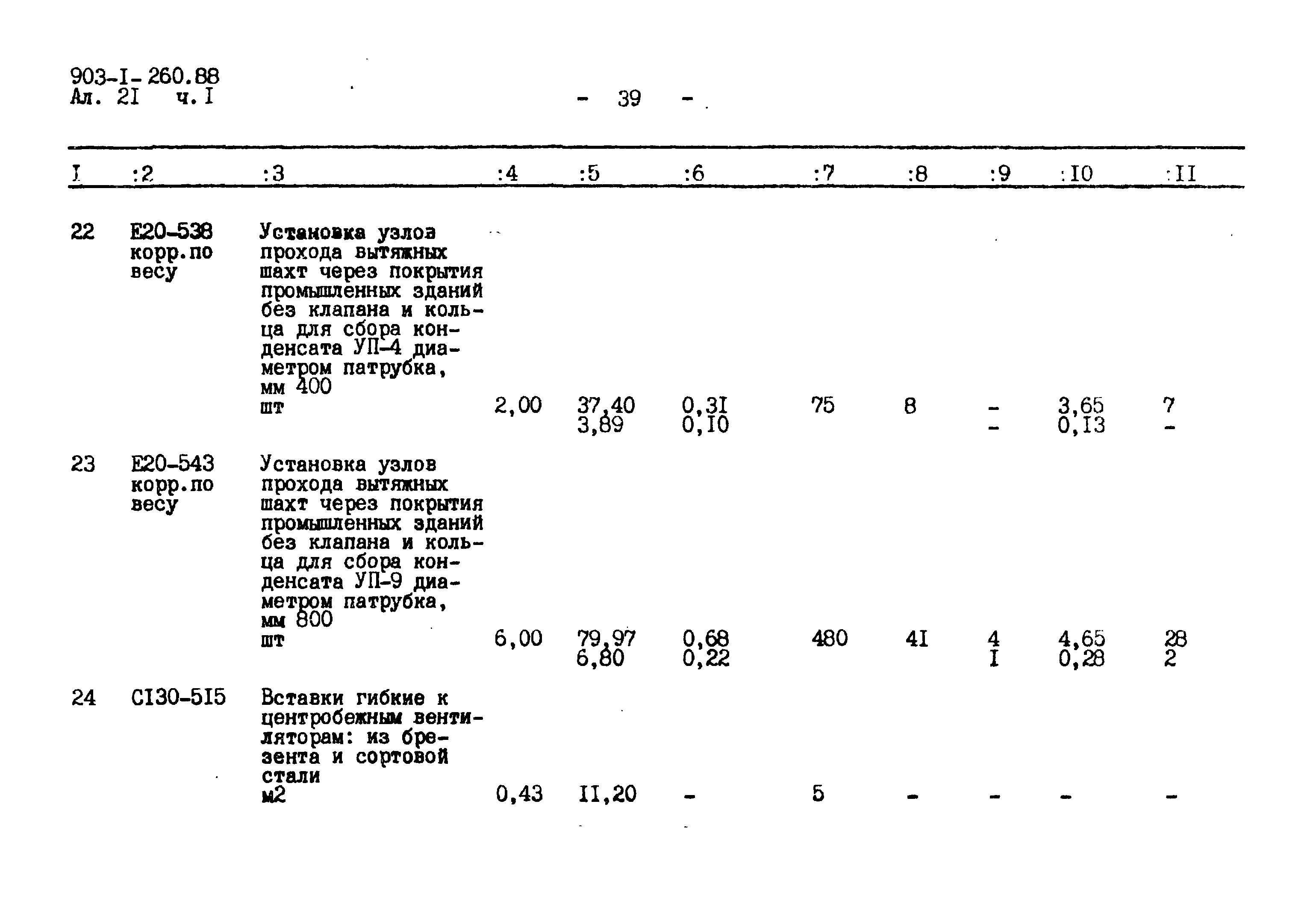 903-I-260.88
Ал. 2I ч. I

- 39 -

| I | :2 | :3 | :4 | :5 | :6 | :7 | :8 | :9 | :I0 | :II |
|---|---|---|---|---|---|---|---|---|---|---|
| 22 | Е20-538 корр.по весу | Установка узлов прохода вытяжных шахт через покрытия промышленных зданий без клапана и кольца для сбора конденсата УП-4 диаметром патрубка, мм 400 шт | 2,00 | 37,40 3,89 | 0,3I 0,I0 | 75 | 8 | - - | 3,65 0,I3 | 7 - |
| 23 | Е20-543 корр.по весу | Установка узлов прохода вытяжных шахт через покрытия промышленных зданий без клапана и кольца для сбора конденсата УП-9 диаметром патрубка, мм 800 шт | 6,00 | 79,97 6,80 | 0,68 0,22 | 480 | 4I | 4 I | 4,65 0,28 | 28 2 |
| 24 | СI30-5I5 | Вставки гибкие к центробежным вентиляторам: из брезента и сортовой стали м2 | 0,43 | II,20 | - | 5 | - | - | - | - |